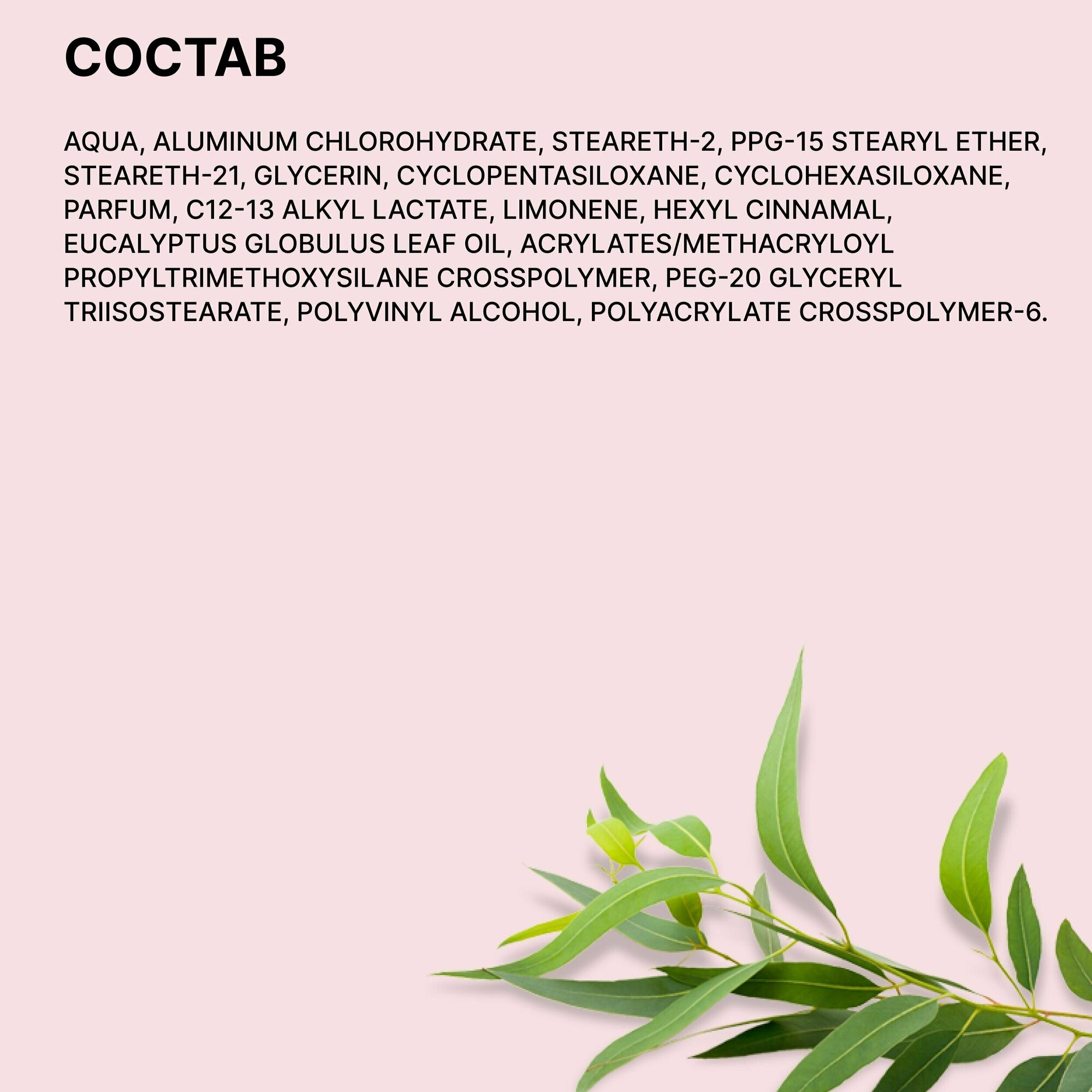 СОСТАВ

AQUA, ALUMINUM CHLOROHYDRATE, STEARETH-2, PPG-15 STEARYL ETHER, STEARETH-21, GLYCERIN, CYCLOPENTASILOXANE, CYCLOHEXASILOXANE, PARFUM, C12-13 ALKYL LACTATE, LIMONENE, HEXYL CINNAMAL, EUCALYPTUS GLOBULUS LEAF OIL, ACRYLATES/METHACRYLOYL PROPYLTRIMETHOXYSILANE CROSSPOLYMER, PEG-20 GLYCERYL TRIISOSTEARATE, POLYVINYL ALCOHOL, POLYACRYLATE CROSSPOLYMER-6.